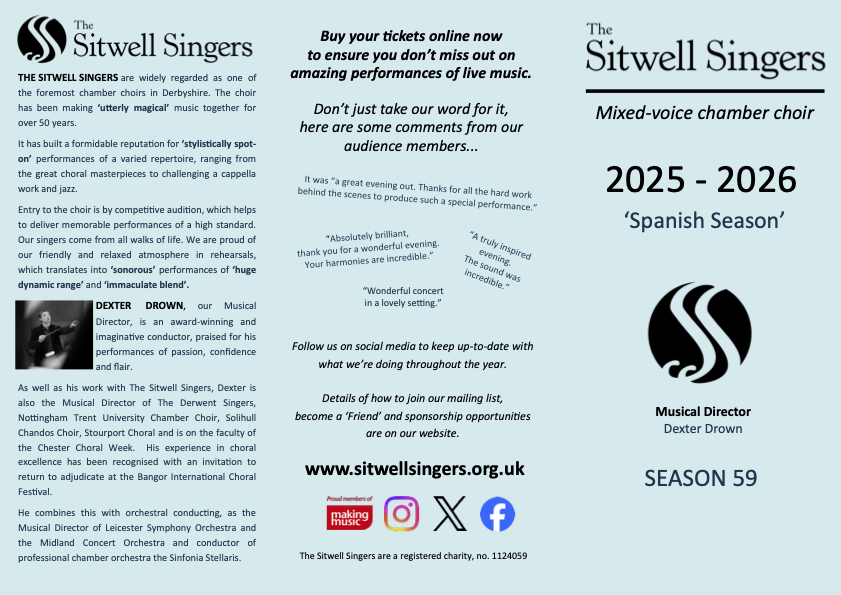 The Sitwell Singers

THE SITWELL SINGERS are widely regarded as one of the foremost chamber choirs in Derbyshire. The choir has been making 'utterly magical' music together for over 50 years.

It has built a formidable reputation for 'stylistically spot-on' performances of a varied repertoire, ranging from the great choral masterpieces to challenging a cappella work and jazz.

Entry to the choir is by competitive audition, which helps to deliver memorable performances of a high standard. Our singers come from all walks of life. We are proud of our friendly and relaxed atmosphere in rehearsals, which translates into 'sonorous' performances of 'huge dynamic range' and 'immaculate blend'.

DEXTER DROWN, our Musical Director, is an award-winning and imaginative conductor, praised for his performances of passion, confidence and flair.

As well as his work with The Sitwell Singers, Dexter is also the Musical Director of The Derwent Singers, Nottingham Trent University Chamber Choir, Solihull Chandos Choir, Stourport Choral and is on the faculty of the Chester Choral Week. His experience in choral excellence has been recognised with an invitation to return to adjudicate at the Bangor International Choral Festival.

He combines this with orchestral conducting, as the Musical Director of Leicester Symphony Orchestra and the Midland Concert Orchestra and conductor of professional chamber orchestra the Sinfonia Stellaris.

Buy your tickets online now to ensure you don't miss out on amazing performances of live music.

Don't just take our word for it, here are some comments from our audience members...

It was "a great evening out. Thanks for all the hard work behind the scenes to produce such a special performance."

"Absolutely brilliant, thank you for a wonderful evening. Your harmonies are incredible."

"A truly inspired evening. The sound was incredible."

"Wonderful concert in a lovely setting."

Follow us on social media to keep up-to-date with what we're doing throughout the year.

Details of how to join our mailing list, become a 'Friend' and sponsorship opportunities are on our website.

www.sitwellsingers.org.uk

Proud members of making music

The Sitwell Singers are a registered charity, no. 1124059

The Sitwell Singers

Mixed-voice chamber choir

2025 - 2026

'Spanish Season'

Musical Director
Dexter Drown

SEASON 59